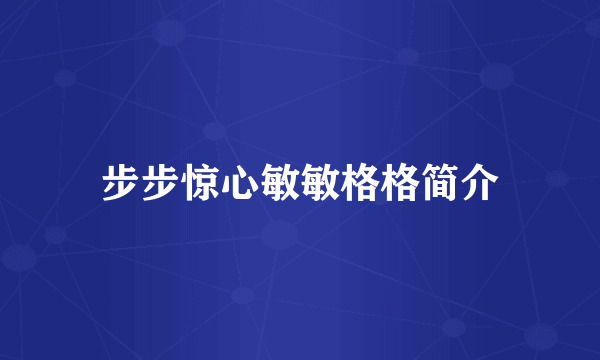 步步惊心敏敏格格简介